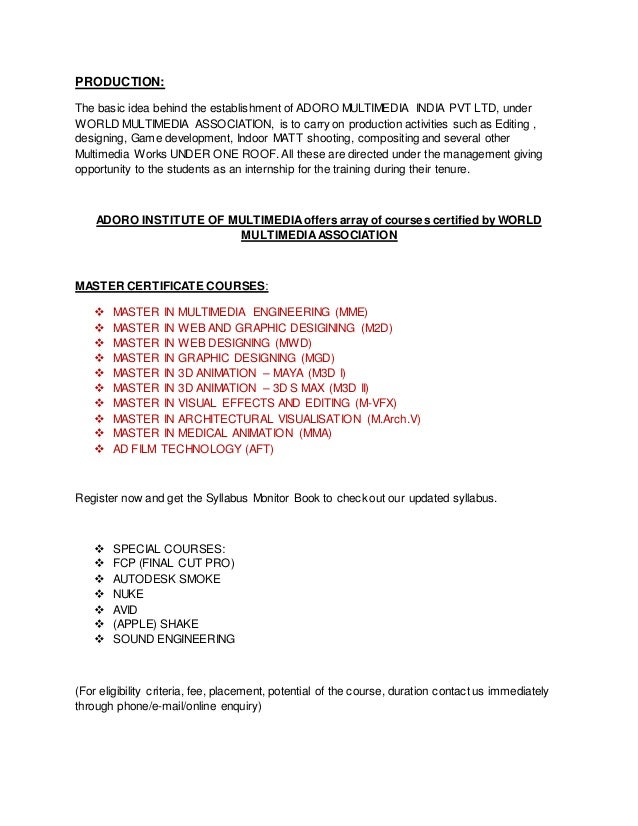 PRODUCTION:

The basic idea behind the establishment of ADORO MULTIMEDIA INDIA PVT LTD, under WORLD MULTIMEDIA ASSOCIATION, is to carry on production activities such as Editing , designing, Game development, Indoor MATT shooting, compositing and several other Multimedia Works UNDER ONE ROOF. All these are directed under the management giving opportunity to the students as an internship for the training during their tenure.

ADORO INSTITUTE OF MULTIMEDIA offers array of courses certified by WORLD MULTIMEDIA ASSOCIATION

MASTER CERTIFICATE COURSES:

❖ MASTER IN MULTIMEDIA ENGINEERING (MME)
❖ MASTER IN WEB AND GRAPHIC DESIGINING (M2D)
❖ MASTER IN WEB DESIGNING (MWD)
❖ MASTER IN GRAPHIC DESIGNING (MGD)
❖ MASTER IN 3D ANIMATION – MAYA (M3D I)
❖ MASTER IN 3D ANIMATION – 3D S MAX (M3D II)
❖ MASTER IN VISUAL EFFECTS AND EDITING (M-VFX)
❖ MASTER IN ARCHITECTURAL VISUALISATION (M.Arch.V)
❖ MASTER IN MEDICAL ANIMATION (MMA)
❖ AD FILM TECHNOLOGY (AFT)

Register now and get the Syllabus Monitor Book to check out our updated syllabus.

❖ SPECIAL COURSES:
❖ FCP (FINAL CUT PRO)
❖ AUTODESK SMOKE
❖ NUKE
❖ AVID
❖ (APPLE) SHAKE
❖ SOUND ENGINEERING

(For eligibility criteria, fee, placement, potential of the course, duration contact us immediately through phone/e-mail/online enquiry)